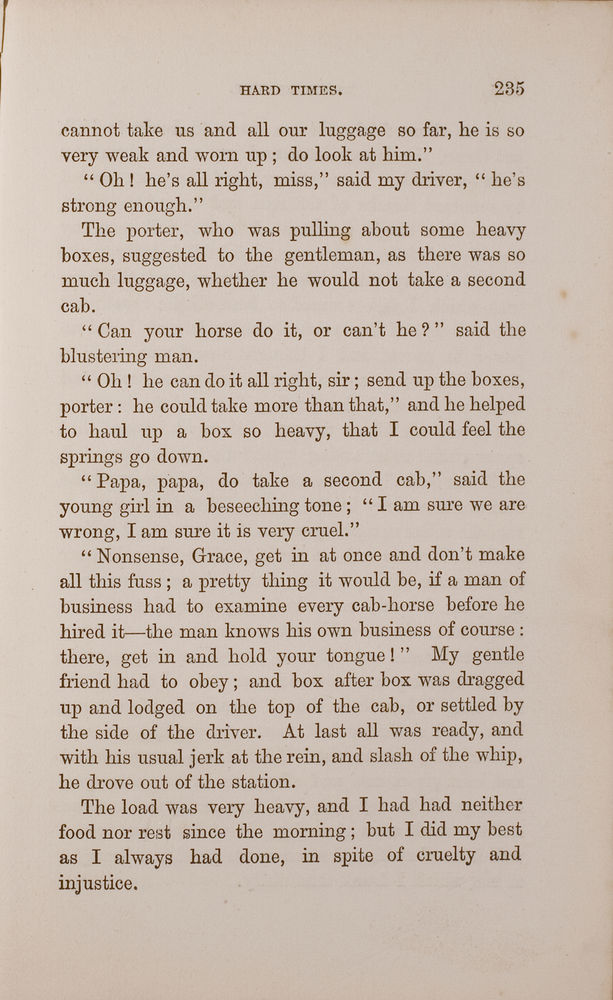 HARD TIMES. 235

cannot take us and all our luggage so far, he is so very weak and worn up; do look at him."

"Oh! he's all right, miss," said my driver, "he's strong enough."

The porter, who was pulling about some heavy boxes, suggested to the gentleman, as there was so much luggage, whether he would not take a second cab.

"Can your horse do it, or can't he?" said the blustering man.

"Oh! he can do it all right, sir; send up the boxes, porter: he could take more than that," and he helped to haul up a box so heavy, that I could feel the springs go down.

"Papa, papa, do take a second cab," said the young girl in a beseeching tone; "I am sure we are wrong, I am sure it is very cruel."

"Nonsense, Grace, get in at once and don't make all this fuss; a pretty thing it would be, if a man of business had to examine every cab-horse before he hired it—the man knows his own business of course: there, get in and hold your tongue!" My gentle friend had to obey; and box after box was dragged up and lodged on the top of the cab, or settled by the side of the driver. At last all was ready, and with his usual jerk at the rein, and slash of the whip, he drove out of the station.

The load was very heavy, and I had had neither food nor rest since the morning; but I did my best as I always had done, in spite of cruelty and injustice.